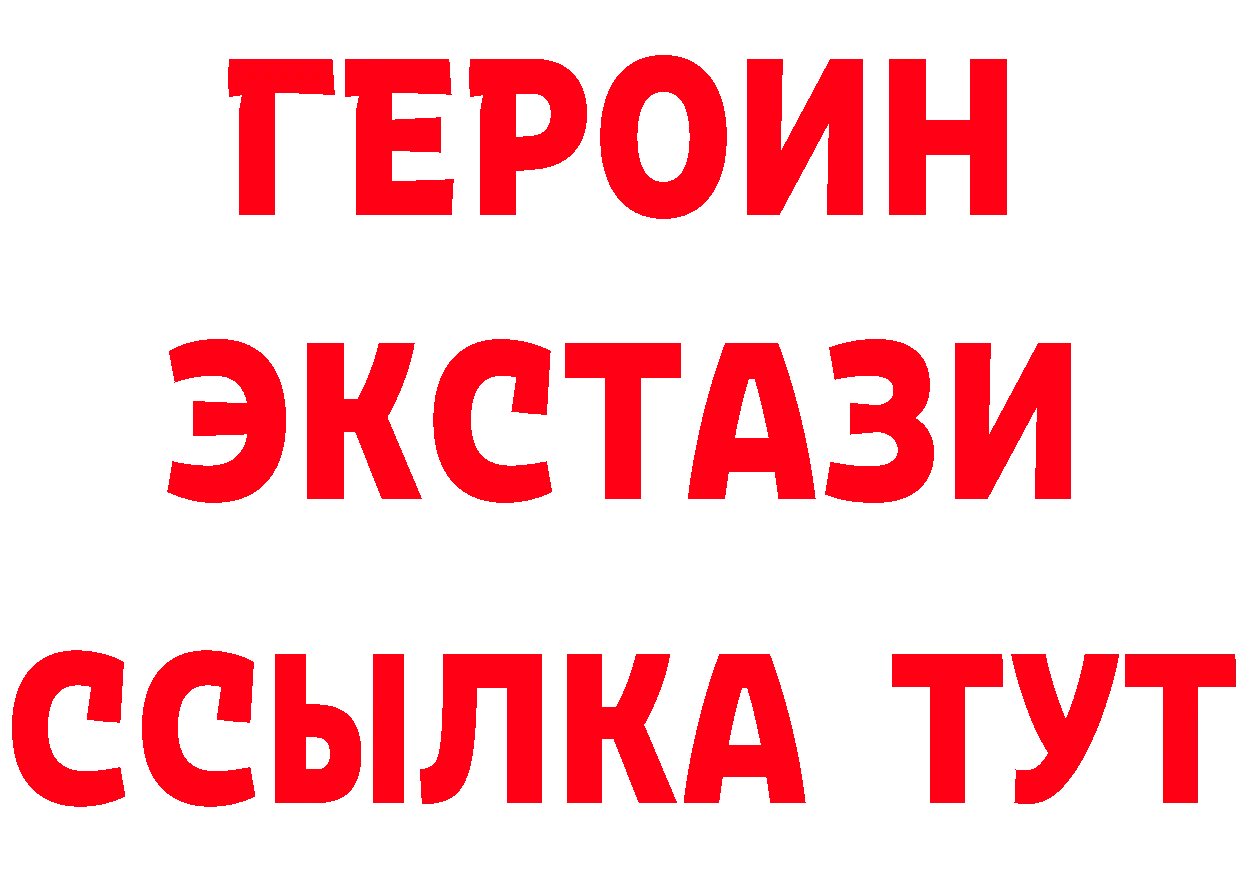 ГЕРОИН
ЭКСТАЗИ
ССЫЛКА ТУТ